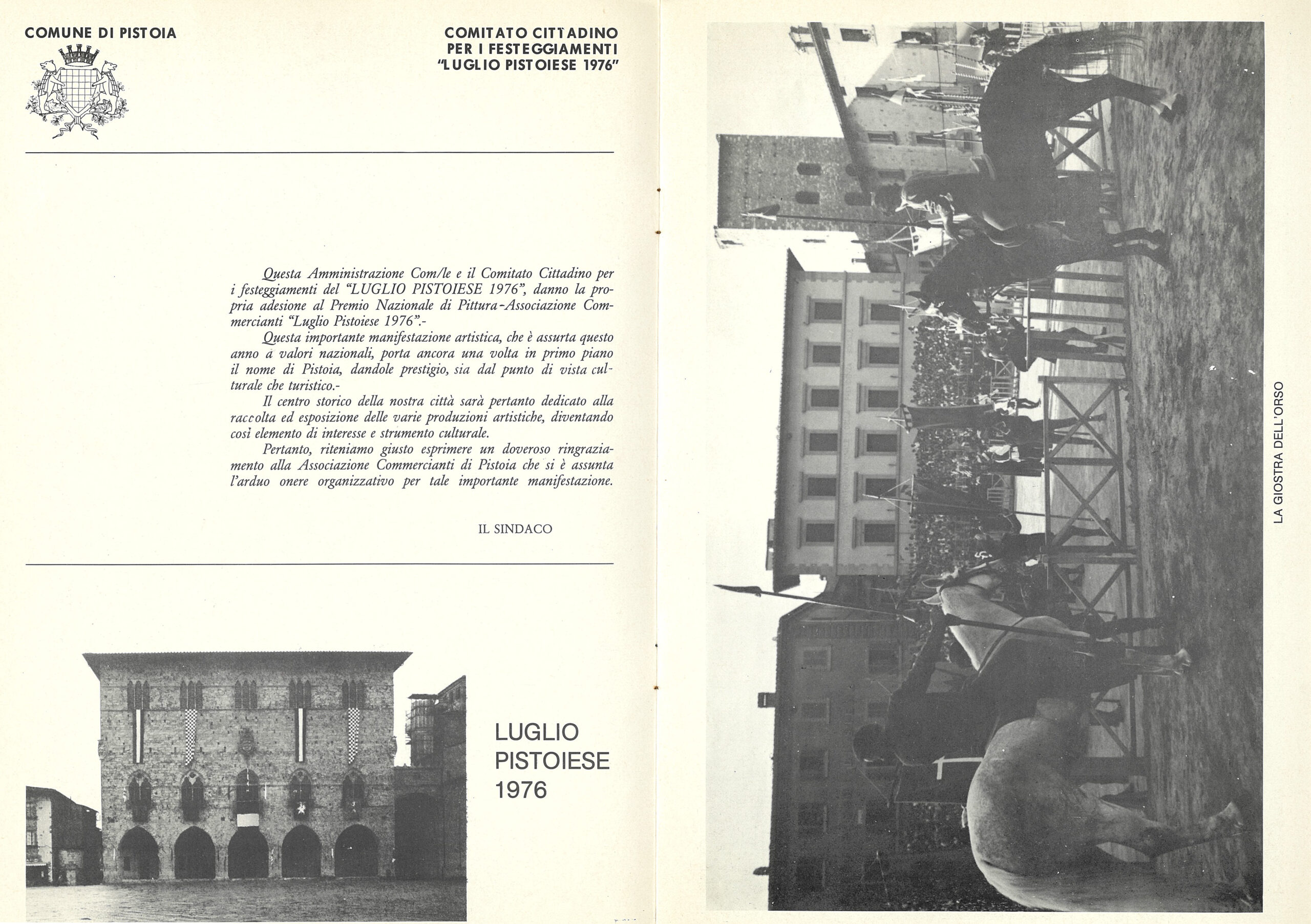 COMUNE DI PISTOIA

COMITATO CITTADINO
PER I FESTEGGIAMENTI
"LUGLIO PISTOIESE 1976"

Questa Amministrazione Com/le e il Comitato Cittadino per i festeggiamenti del "LUGLIO PISTOIESE 1976", danno la propria adesione al Premio Nazionale di Pittura-Associazione Commercianti "Luglio Pistoiese 1976".-

Questa importante manifestazione artistica, che è assurta questo anno a valori nazionali, porta ancora una volta in primo piano il nome di Pistoia, dandole prestigio, sia dal punto di vista culturale che turistico.-

Il centro storico della nostra città sarà pertanto dedicato alla raccolta ed esposizione delle varie produzioni artistiche, diventando così elemento di interesse e strumento culturale.

Pertanto, riteniamo giusto esprimere un doveroso ringraziamento alla Associazione Commercianti di Pistoia che si è assunta l'arduo onere organizzativo per tale importante manifestazione.

IL SINDACO

LUGLIO
PISTOIESE
1976

LA GIOSTRA DELL'ORSO